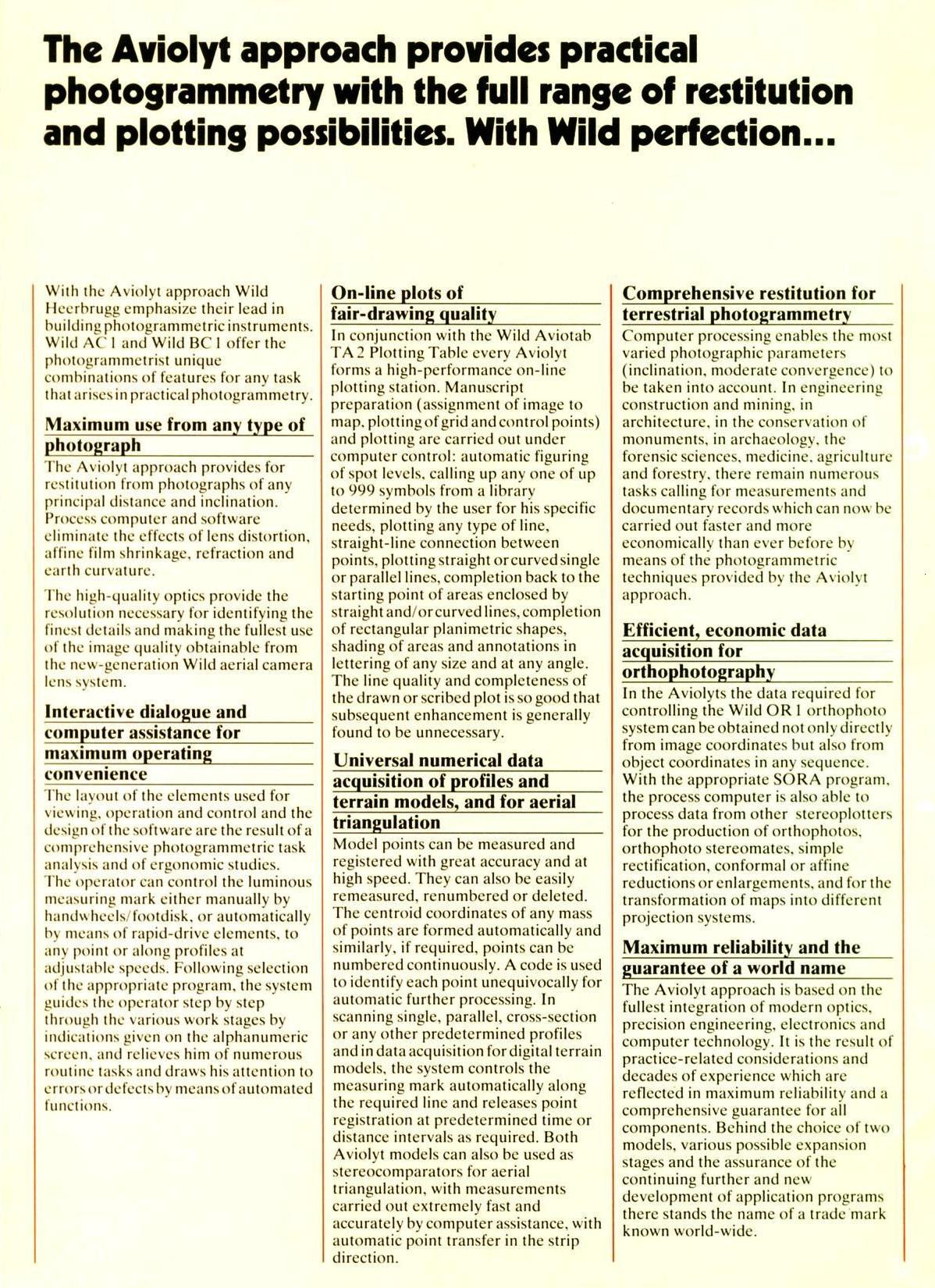 The Aviolyt approach provides practical photogrammetry with the full range of restitution and plotting possibilities. With Wild perfection...

With the Aviolyt approach Wild Heerbrugg emphasize their lead in building photogrammetric instruments. Wild AC 1 and Wild BC 1 offer the photogrammetrist unique combinations of features for any task that arises in practical photogrammetry.

Maximum use from any type of photograph

The Aviolyt approach provides for restitution from photographs of any principal distance and inclination. Process computer and software eliminate the effects of lens distortion, affine film shrinkage, refraction and earth curvature.

The high-quality optics provide the resolution necessary for identifying the finest details and making the fullest use of the image quality obtainable from the new-generation Wild aerial camera lens system.

Interactive dialogue and computer assistance for maximum operating convenience

The layout of the elements used for viewing, operation and control and the design of the software are the result of a comprehensive photogrammetric task analysis and of ergonomic studies. The operator can control the luminous measuring mark either manually by handwheels/footdisk, or automatically by means of rapid-drive elements, to any point or along profiles at adjustable speeds. Following selection of the appropriate program, the system guides the operator step by step through the various work stages by indications given on the alphanumeric screen, and relieves him of numerous routine tasks and draws his attention to errors or defects by means of automated functions.

On-line plots of fair-drawing quality

In conjunction with the Wild Aviotab TA 2 Plotting Table every Aviolyt forms a high-performance on-line plotting station. Manuscript preparation (assignment of image to map, plotting of grid and control points) and plotting are carried out under computer control: automatic figuring of spot levels, calling up any one of up to 999 symbols from a library determined by the user for his specific needs, plotting any type of line, straight-line connection between points, plotting straight or curved single or parallel lines, completion back to the starting point of areas enclosed by straight and/or curved lines, completion of rectangular planimetric shapes, shading of areas and annotations in lettering of any size and at any angle. The line quality and completeness of the drawn or scribed plot is so good that subsequent enhancement is generally found to be unnecessary.

Universal numerical data acquisition of profiles and terrain models, and for aerial triangulation

Model points can be measured and registered with great accuracy and at high speed. They can also be easily remeasured, renumbered or deleted. The centroid coordinates of any mass of points are formed automatically and similarly, if required, points can be numbered continuously. A code is used to identify each point unequivocally for automatic further processing. In scanning single, parallel, cross-section or any other predetermined profiles and in data acquisition for digital terrain models, the system controls the measuring mark automatically along the required line and releases point registration at predetermined time or distance intervals as required. Both Aviolyt models can also be used as stereocomparators for aerial triangulation, with measurements carried out extremely fast and accurately by computer assistance, with automatic point transfer in the strip direction.

Comprehensive restitution for terrestrial photogrammetry

Computer processing enables the most varied photographic parameters (inclination, moderate convergence) to be taken into account. In engineering construction and mining, in architecture, in the conservation of monuments, in archaeology, the forensic sciences, medicine, agriculture and forestry, there remain numerous tasks calling for measurements and documentary records which can now be carried out faster and more economically than ever before by means of the photogrammetric techniques provided by the Aviolyt approach.

Efficient, economic data acquisition for orthophotography

In the Aviolyts the data required for controlling the Wild OR 1 orthophoto system can be obtained not only directly from image coordinates but also from object coordinates in any sequence. With the appropriate SORA program, the process computer is also able to process data from other stereoplotters for the production of orthophotos, orthophoto stereomates, simple rectification, conformal or affine reductions or enlargements, and for the transformation of maps into different projection systems.

Maximum reliability and the guarantee of a world name

The Aviolyt approach is based on the fullest integration of modern optics, precision engineering, electronics and computer technology. It is the result of practice-related considerations and decades of experience which are reflected in maximum reliability and a comprehensive guarantee for all components. Behind the choice of two models, various possible expansion stages and the assurance of the continuing further and new development of application programs there stands the name of a trade mark known world-wide.